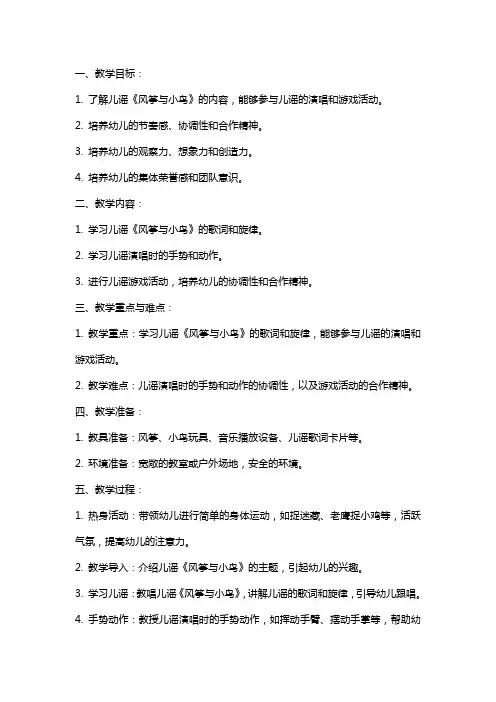 一、教学目标：

1. 了解儿谣《风筝与小鸟》的内容，能够参与儿谣的演唱和游戏活动。

2. 培养幼儿的节奏感、协调性和合作精神。

3. 培养幼儿的观察力、想象力和创造力。

4. 培养幼儿的集体荣誉感和团队意识。

二、教学内容：

1. 学习儿谣《风筝与小鸟》的歌词和旋律。

2. 学习儿谣演唱时的手势和动作。

3. 进行儿谣游戏活动，培养幼儿的协调性和合作精神。

三、教学重点与难点：

1. 教学重点：学习儿谣《风筝与小鸟》的歌词和旋律，能够参与儿谣的演唱和游戏活动。

2. 教学难点：儿谣演唱时的手势和动作的协调性，以及游戏活动的合作精神。

四、教学准备：

1. 教具准备：风筝、小鸟玩具、音乐播放设备、儿谣歌词卡片等。

2. 环境准备：宽敞的教室或户外场地，安全的环境。

五、教学过程：

1. 热身活动：带领幼儿进行简单的身体运动，如捉迷藏、老鹰捉小鸡等，活跃气氛，提高幼儿的注意力。

2. 教学导入：介绍儿谣《风筝与小鸟》的主题，引起幼儿的兴趣。

3. 学习儿谣：教唱儿谣《风筝与小鸟》，讲解儿谣的歌词和旋律，引导幼儿跟唱。

4. 手势动作：教授儿谣演唱时的手势动作，如挥动手臂、摆动手掌等，帮助幼